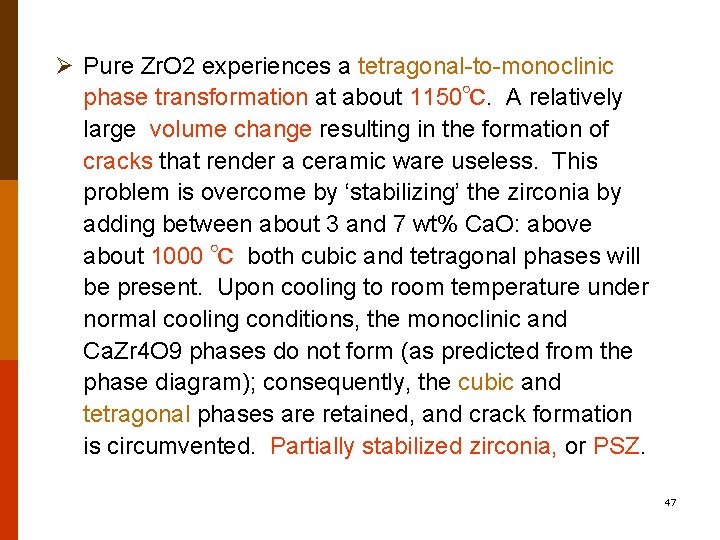 ➢ Pure ZrO2 experiences a tetragonal-to-monoclinic phase transformation at about 1150°C. A relatively large volume change resulting in the formation of cracks that render a ceramic ware useless. This problem is overcome by 'stabilizing' the zirconia by adding between about 3 and 7 wt% CaO: above about 1000 °C both cubic and tetragonal phases will be present. Upon cooling to room temperature under normal cooling conditions, the monoclinic and CaZr4O9 phases do not form (as predicted from the phase diagram); consequently, the cubic and tetragonal phases are retained, and crack formation is circumvented. Partially stabilized zirconia, or PSZ.

47